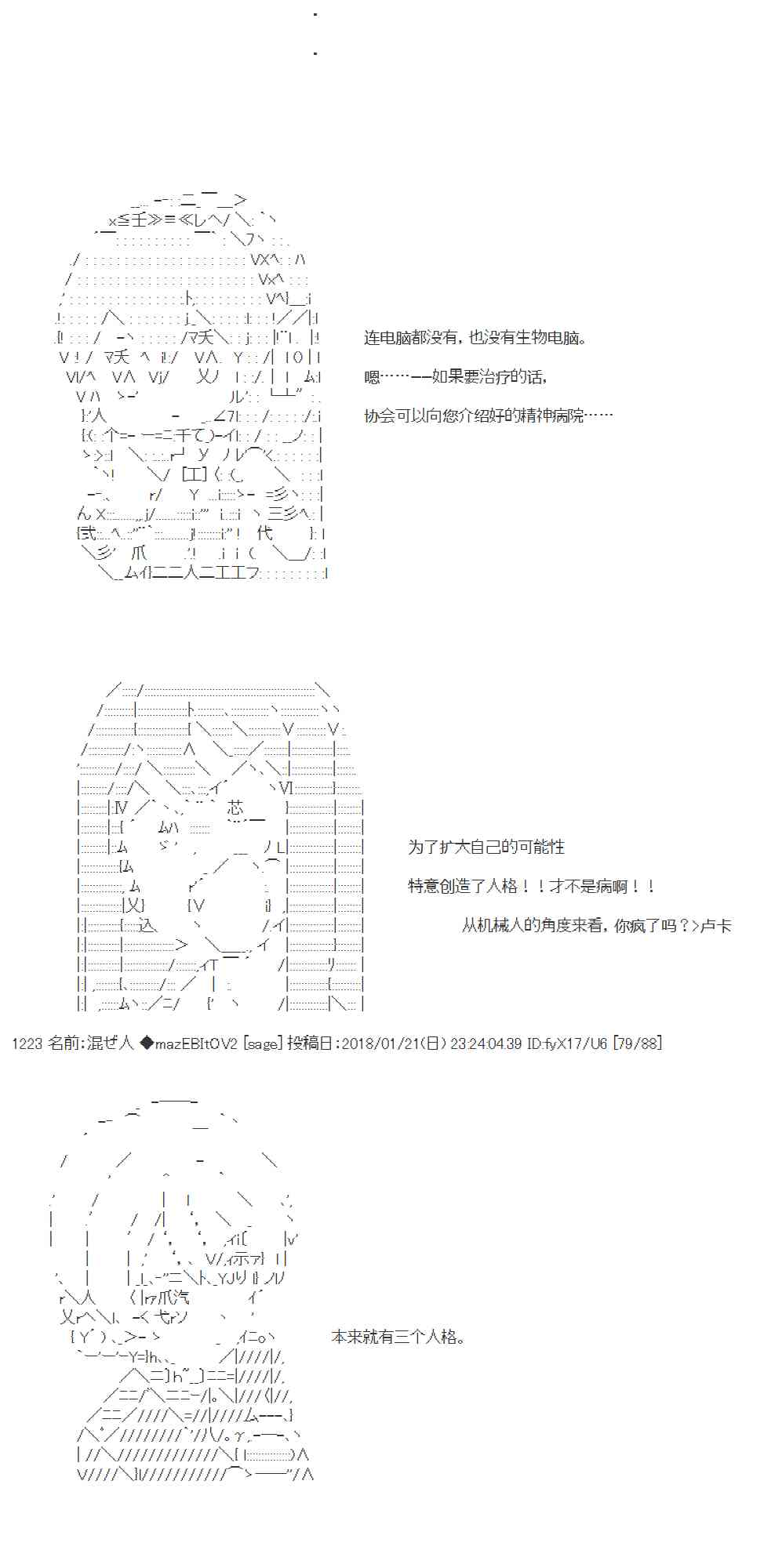 连电脑都没有，也没有生物电脑。

嗯……——如果要治疗的话，

协会可以向您介绍好的精神病院……

为了扩大自己的可能性

特意创造了人格！！才不是病啊！！

从机械人的角度来看，你疯了吗？>卢卡

1223 名前:混ぜ人 ◆mazEBItOV2 [sage] 投稿日:2018/01/21(日) 23:24:04.39 ID:fyX17/U6 [79/88]

本来就有三个人格。